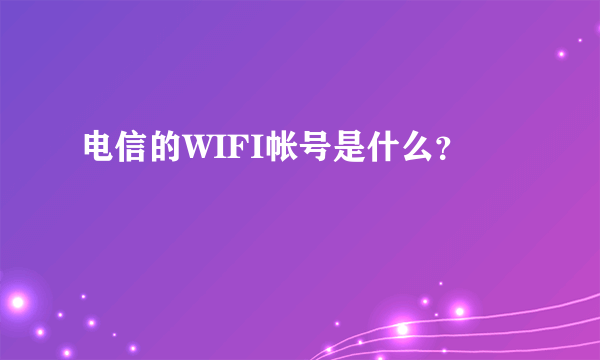 电信的WIFI帐号是什么?